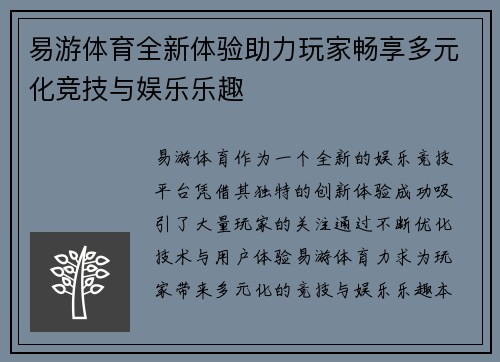 易游体育全新体验助力玩家畅享多元化竞技与娱乐乐趣

易游体育作为一个全新的娱乐竞技平台凭借其独特的创新体验成功吸引了大量玩家的关注通过不断优化技术与用户体验易游体育力求为玩家带来多元化的竞技与娱乐乐趣本